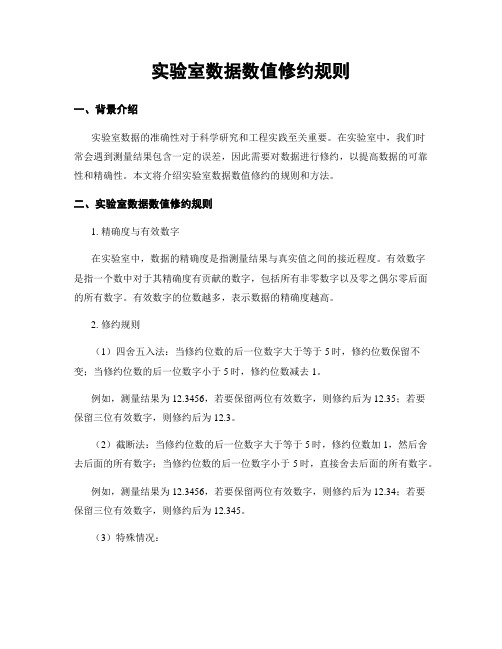 实验室数据数值修约规则

一、背景介绍

实验室数据的准确性对于科学研究和工程实践至关重要。在实验室中，我们时常会遇到测量结果包含一定的误差，因此需要对数据进行修约，以提高数据的可靠性和精确性。本文将介绍实验室数据数值修约的规则和方法。

二、实验室数据数值修约规则

1. 精确度与有效数字

在实验室中，数据的精确度是指测量结果与真实值之间的接近程度。有效数字是指一个数中对于其精确度有贡献的数字，包括所有非零数字以及零之偶尔零后面的所有数字。有效数字的位数越多，表示数据的精确度越高。

2. 修约规则

（1）四舍五入法：当修约位数的后一位数字大于等于 5 时，修约位数保留不变；当修约位数的后一位数字小于 5 时，修约位数减去 1。

例如，测量结果为 12.3456，若要保留两位有效数字，则修约后为 12.35；若要保留三位有效数字，则修约后为 12.3。

（2）截断法：当修约位数的后一位数字大于等于 5 时，修约位数加 1，然后舍去后面的所有数字；当修约位数的后一位数字小于 5 时，直接舍去后面的所有数字。

例如，测量结果为 12.3456，若要保留两位有效数字，则修约后为 12.34；若要保留三位有效数字，则修约后为 12.345。

（3）特殊情况：